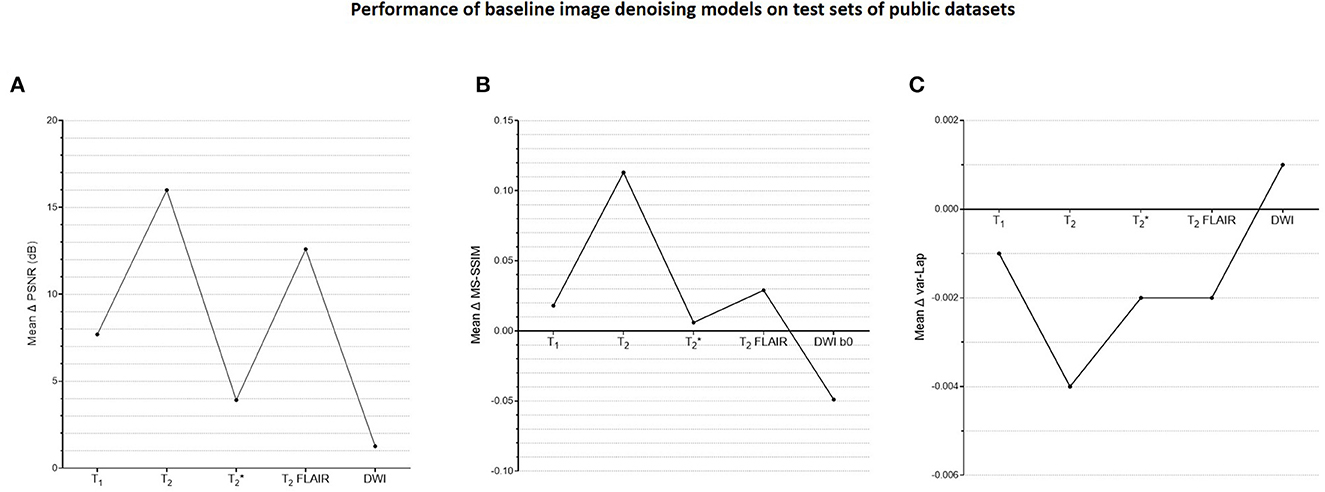 Performance of baseline image denoising models on test sets of public datasets

A

Mean Δ PSNR (dB)

20

15

10

5

0

$T_1$ $T_2$ $T_2$* $T_2$ FLAIR DWI

B

Mean Δ MS-SSIM

0.15

0.10

0.05

0.00

-0.05

-0.10

$T_1$ $T_2$ $T_2$* $T_2$ FLAIR DWI b0

C

Mean Δ var-Lap

0.002

0.000

-0.002

-0.004

-0.006

$T_1$ $T_2$ $T_2$* $T_2$ FLAIR DWI